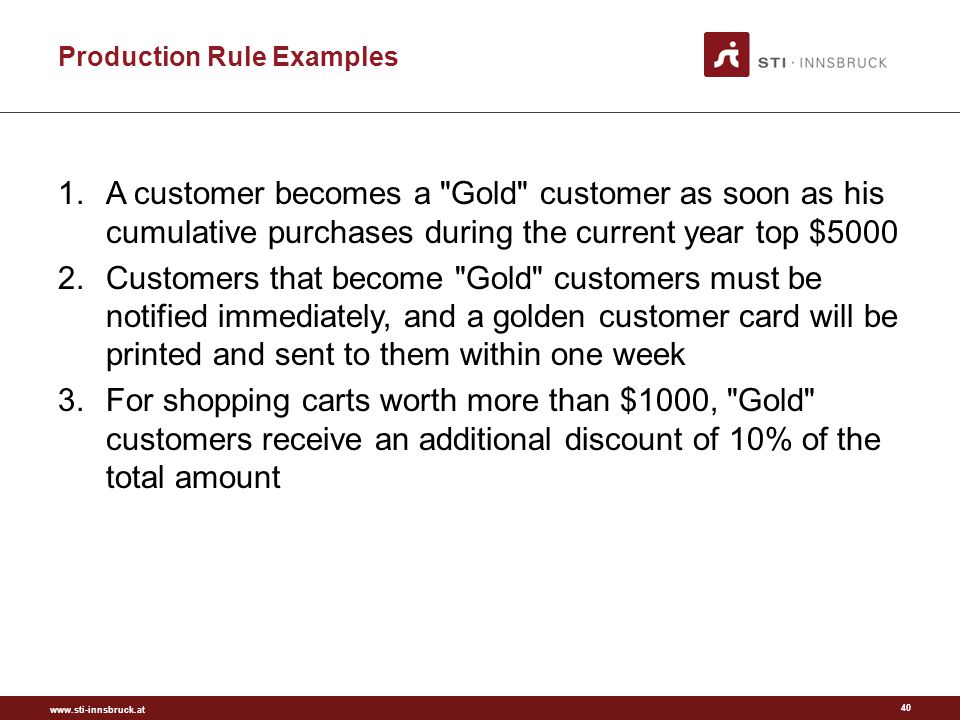 Production Rule Examples

STI · INNSBRUCK

1. A customer becomes a "Gold" customer as soon as his cumulative purchases during the current year top \$5000
2. Customers that become "Gold" customers must be notified immediately, and a golden customer card will be printed and sent to them within one week
3. For shopping carts worth more than \$1000, "Gold" customers receive an additional discount of 10% of the total amount

www.sti-innsbruck.at

40